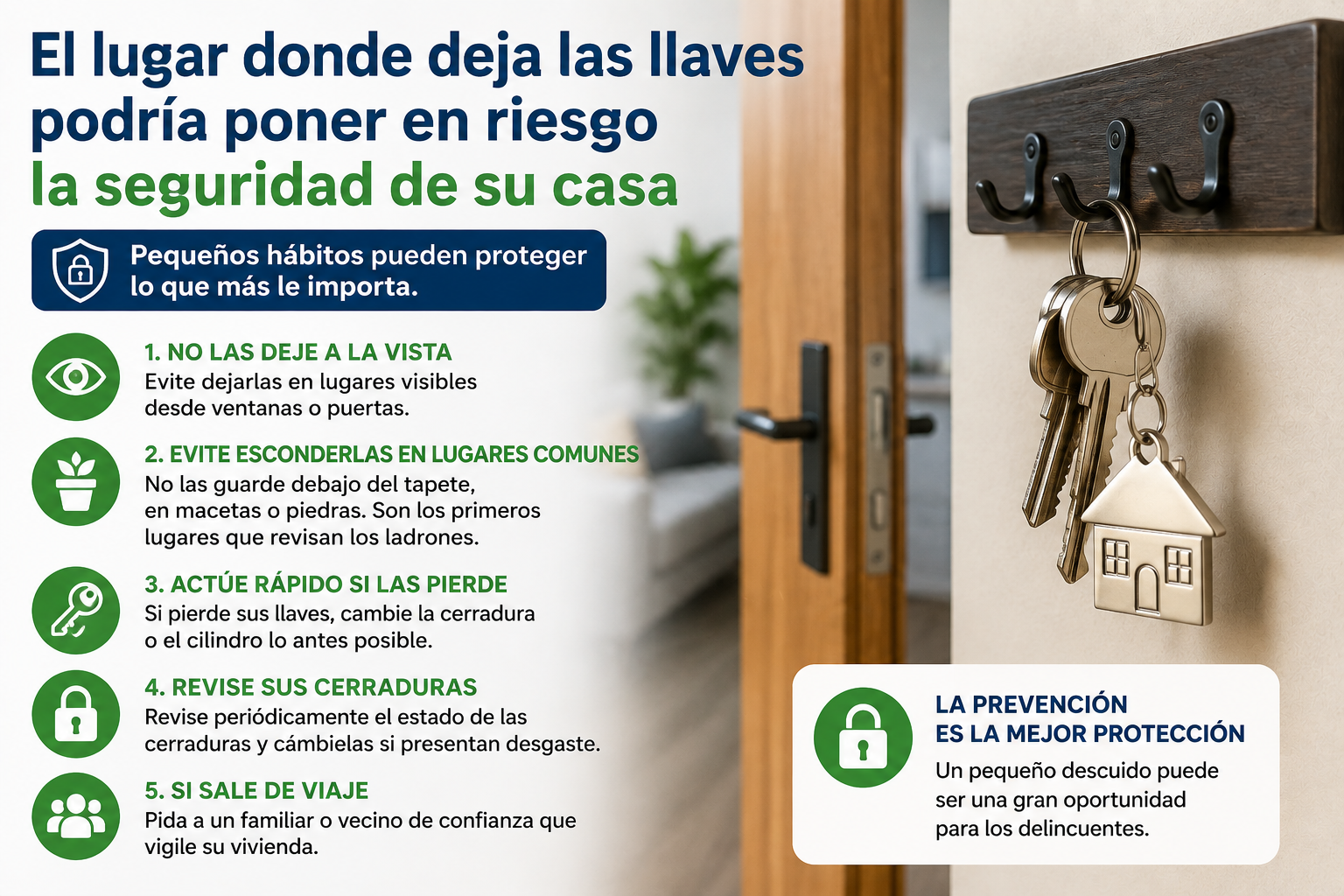 El lugar donde deja las llaves podría poner en riesgo la seguridad de su casa

Pequeños hábitos pueden proteger lo que más le importa.

1. NO LAS DEJE A LA VISTA
Evite dejarlas en lugares visibles desde ventanas o puertas.

2. EVITE ESCONDERLAS EN LUGARES COMUNES
No las guarde debajo del tapete, en macetas o piedras. Son los primeros lugares que revisan los ladrones.

3. ACTÚE RÁPIDO SI LAS PIERDE
Si pierde sus llaves, cambie la cerradura o el cilindro lo antes posible.

4. REVISE SUS CERRADURAS
Revise periódicamente el estado de las cerraduras y cámbielas si presentan desgaste.

5. SI SALE DE VIAJE
Pida a un familiar o vecino de confianza que vigile su vivienda.

LA PREVENCIÓN
ES LA MEJOR PROTECCIÓN
Un pequeño descuido puede ser una gran oportunidad para los delincuentes.